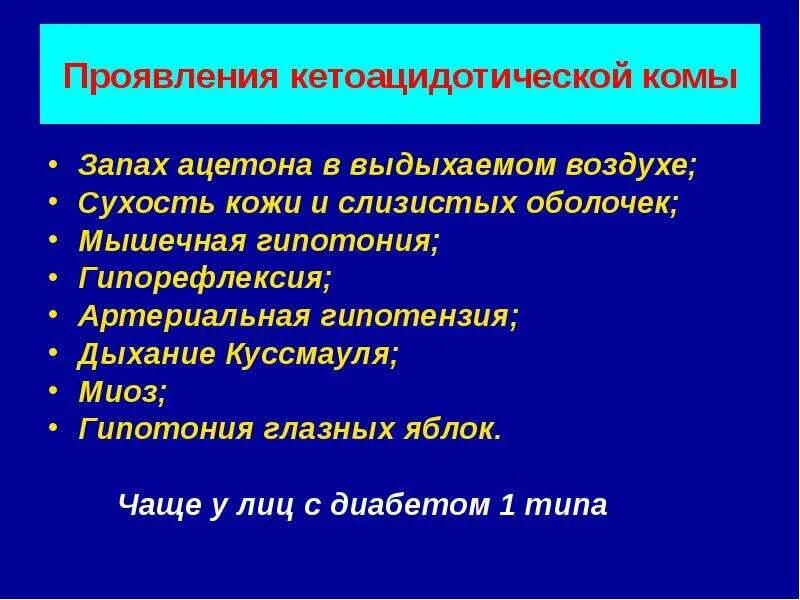 Проявления кетоацидотической комы

• Запах ацетона в выдыхаемом воздухе;
• Сухость кожи и слизистых оболочек;
• Мышечная гипотония;
• Гипорефлексия;
• Артериальная гипотензия;
• Дыхание Куссмауля;
• Миоз;
• Гипотония глазных яблок.

Чаще у лиц с диабетом 1 типа